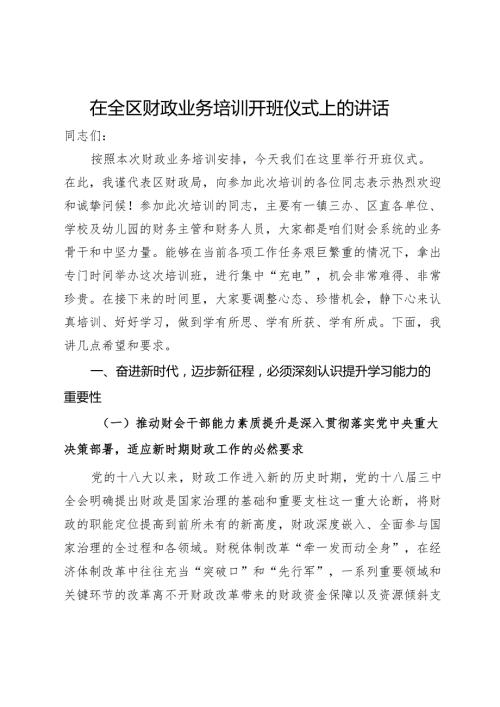 在全区财政业务培训开班仪式上的讲话

同志们：

按照本次财政业务培训安排，今天我们在这里举行开班仪式。在此，我谨代表区财政局，向参加此次培训的各位同志表示热烈欢迎和诚挚问候！参加此次培训的同志，主要有一镇三办、区直各单位、学校及幼儿园的财务主管和财务人员，大家都是咱们财会系统的业务骨干和中坚力量。能够在当前各项工作任务艰巨繁重的情况下，拿出专门时间举办这次培训班，进行集中“充电”，机会非常难得、非常珍贵。在接下来的时间里，大家要调整心态、珍惜机会，静下心来认真培训、好好学习，做到学有所思、学有所获、学有所成。下面，我讲几点希望和要求。

一、奋进新时代，迈步新征程，必须深刻认识提升学习能力的重要性

（一）推动财会干部能力素质提升是深入贯彻落实党中央重大决策部署，适应新时期财政工作的必然要求

党的十八大以来，财政工作进入新的历史时期，党的十八届三中全会明确提出财政是国家治理的基础和重要支柱这一重大论断，将财政的职能定位提高到前所未有的新高度，财政深度嵌入、全面参与国家治理的全过程和各领域。财税体制改革“牵一发而动全身”，在经济体制改革中往往充当“突破口”和“先行军”，一系列重要领域和关键环节的改革离不开财政改革带来的财政资金保障以及资源倾斜支